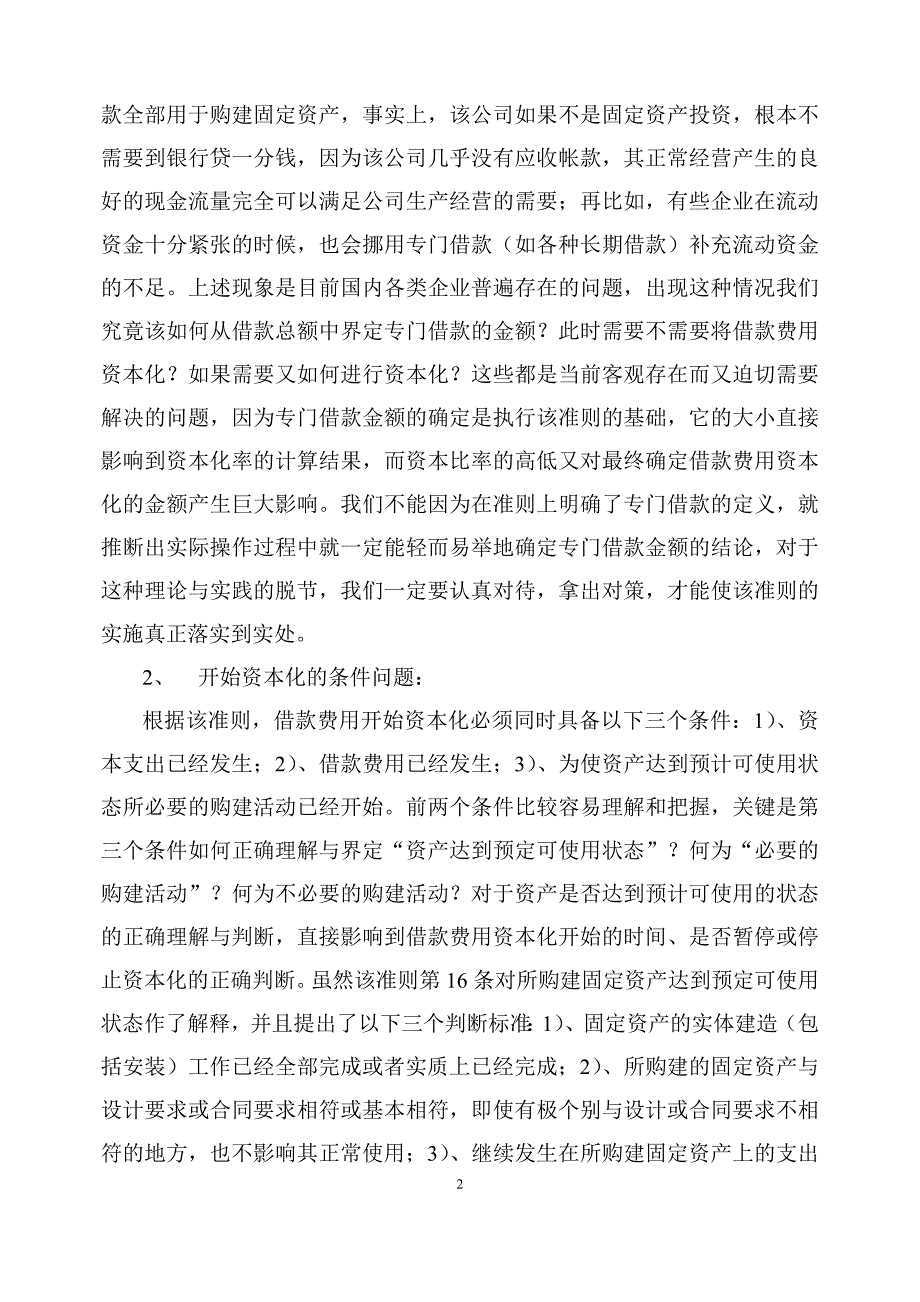 款全部用于购建固定资产，事实上，该公司如果不是固定资产投资，根本不需要到银行贷一分钱，因为该公司几乎没有应收帐款，其正常经营产生的良好的现金流量完全可以满足公司生产经营的需要；再比如，有些企业在流动资金十分紧张的时候，也会挪用专门借款（如各种长期借款）补充流动资金的不足。上述现象是目前国内各类企业普遍存在的问题，出现这种情况我们究竟该如何从借款总额中界定专门借款的金额？此时需要不需要将借款费用资本化？如果需要又如何进行资本化？这些都是当前客观存在而又迫切需要解决的问题，因为专门借款金额的确定是执行该准则的基础，它的大小直接影响到资本化率的计算结果，而资本比率的高低又对最终确定借款费用资本化的金额产生巨大影响。我们不能因为在准则上明确了专门借款的定义，就推断出实际操作过程中就一定能轻而易举地确定专门借款金额的结论，对于这种理论与实践的脱节，我们一定要认真对待，拿出对策，才能使该准则的实施真正落实到实处。

2、 开始资本化的条件问题：

根据该准则，借款费用开始资本化必须同时具备以下三个条件：1)、资本支出已经发生；2)、借款费用已经发生；3)、为使资产达到预计可使用状态所必要的购建活动已经开始。前两个条件比较容易理解和把握，关键是第三个条件如何正确理解与界定“资产达到预定可使用状态”？何为“必要的购建活动”？何为不必要的购建活动？对于资产是否达到预计可使用的状态的正确理解与判断，直接影响到借款费用资本化开始的时间、是否暂停或停止资本化的正确判断。虽然该准则第16条对所购建固定资产达到预定可使用状态作了解释，并且提出了以下三个判断标准：1)、固定资产的实体建造（包括安装）工作已经全部完成或者实质上已经完成；2)、所购建的固定资产与设计要求或合同要求相符或基本相符，即使有极个别与设计或合同要求不相符的地方，也不影响其正常使用；3)、继续发生在所购建固定资产上的支出

2